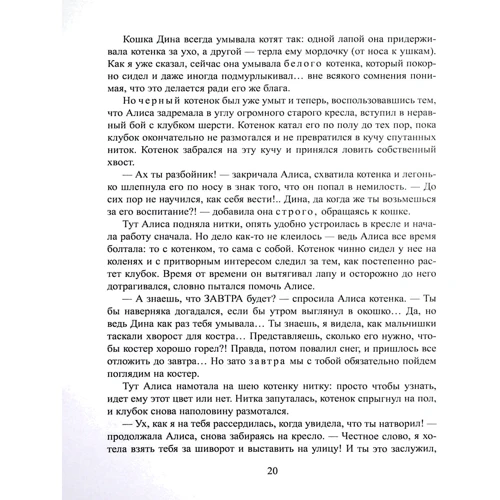 Кошка Дина всегда умывала котят так: одной лапой она придерживала котенка за ухо, а другой — терла ему мордочку (от носа к ушкам). Как я уже сказал, сейчас она умывала белого котенка, который покорно сидел и даже иногда подмурлыкивал... вне всякого сомнения понимая, что это делается ради его же блага.

Но черный котенок был уже умыт и теперь, воспользовавшись тем, что Алиса задремала в углу огромного старого кресла, вступил в неравный бой с клубком шерсти. Котенок катал его по полу до тех пор, пока клубок окончательно не размотался и не превратился в кучу спутанных ниток. Котенок забрался на эту кучу и принялся ловить собственный хвост.

— Ах ты разбойник! — закричала Алиса, схватила котенка и легонько шлепнула его по носу в знак того, что он попал в немилость. — До сих пор не научился, как себя вести!.. Дина, да когда же ты возьмешься за его воспитание?! — добавила она строго, обращаясь к кошке.

Тут Алиса подняла нитки, опять удобно устроилась в кресле и начала работу сначала. Но дело как-то не клеилось — ведь Алиса все время болтала: то с котенком, то сама с собой. Котенок чинно сидел у нее на коленях и с притворным интересом следил за тем, как постепенно растет клубок. Время от времени он вытягивал лапу и осторожно до него дотрагивался, словно пытался помочь Алисе.

— А знаешь, что ЗАВТРА будет? — спросила Алиса котенка. — Ты бы наверняка догадался, если бы утром выглянул в окошко... Да, но ведь Дина как раз тебя умывала... Ты знаешь, я видела, как мальчишки таскали хворост для костра... Представляешь, сколько его нужно, чтобы костер хорошо горел?! Правда, потом повалил снег, и пришлось все отложить до завтра... Но зато завтра мы с тобой обязательно пойдем поглядим на костер.

Тут Алиса намотала на шею котенку нитку: просто чтобы узнать, идет ему этот цвет или нет. Нитка запуталась, котенок спрыгнул на пол, и клубок снова наполовину размотался.

— Ух, как я на тебя рассердилась, когда увидела, что ты натворил! — продолжала Алиса, снова забираясь на кресло. — Честное слово, я хотела взять тебя за шиворот и выставить на улицу! И ты это заслужил,

20